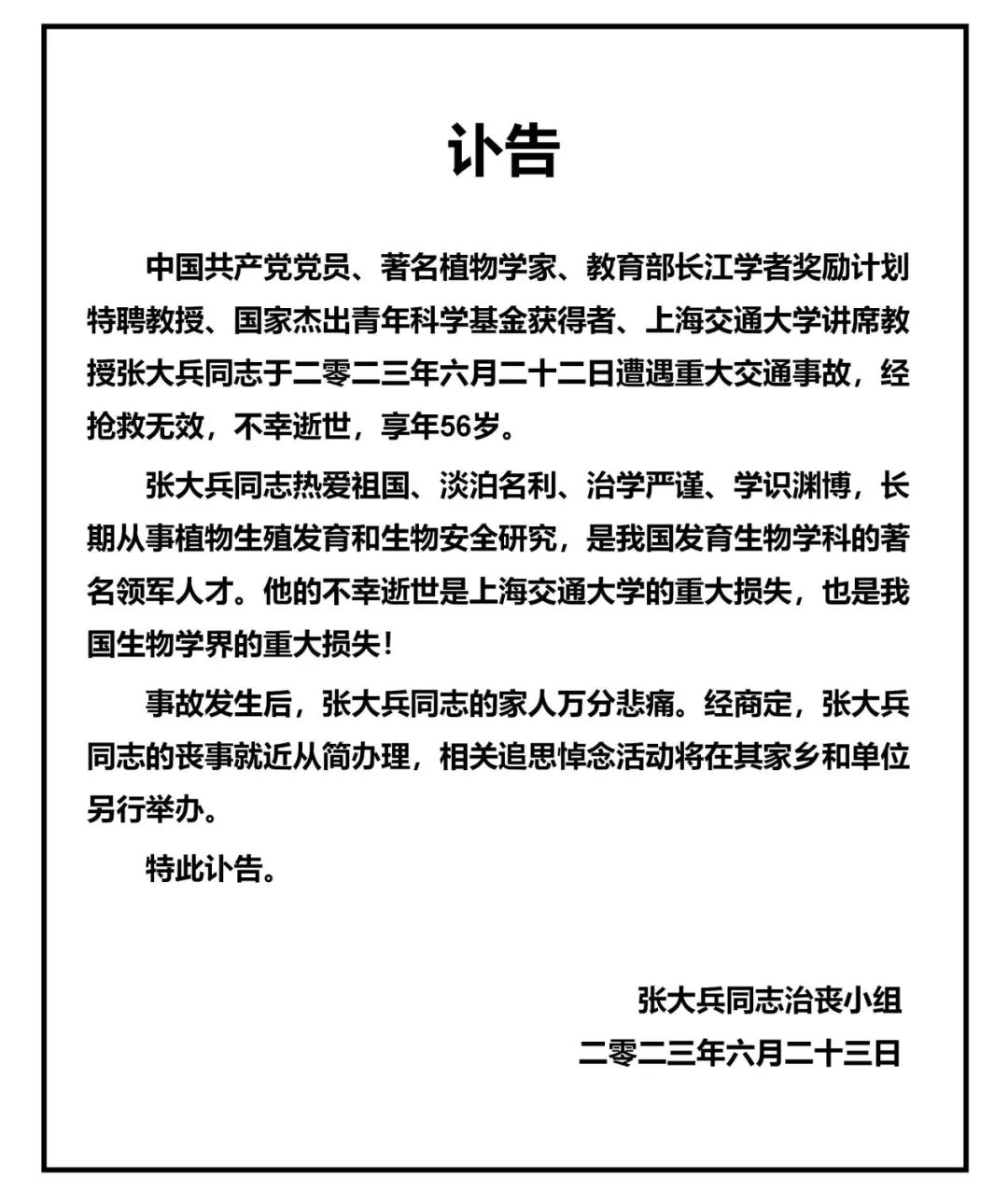 讣告

中国共产党党员、著名植物学家、教育部长江学者奖励计划特聘教授、国家杰出青年科学基金获得者、上海交通大学讲席教授张大兵同志于二零二三年六月二十二日遭遇重大交通事故，经抢救无效，不幸逝世，享年56岁。

张大兵同志热爱祖国、淡泊名利、治学严谨、学识渊博，长期从事植物生殖发育和生物安全研究，是我国发育生物学科的著名领军人才。他的不幸逝世是上海交通大学的重大损失，也是我国生物学界的重大损失！

事故发生后，张大兵同志的家人万分悲痛。经商定，张大兵同志的丧事就近从简办理，相关追思悼念活动将在其家乡和单位另行举办。

特此讣告。

张大兵同志治丧小组
二零二三年六月二十三日